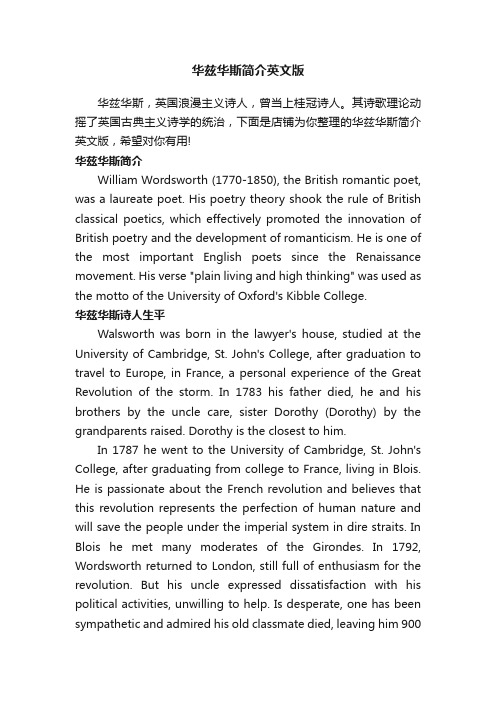 华兹华斯简介英文版

华兹华斯，英国浪漫主义诗人，曾当上桂冠诗人。其诗歌理论动摇了英国古典主义诗学的统治，下面是店铺为你整理的华兹华斯简介英文版，希望对你有用!

华兹华斯简介

William Wordsworth (1770-1850), the British romantic poet, was a laureate poet. His poetry theory shook the rule of British classical poetics, which effectively promoted the innovation of British poetry and the development of romanticism. He is one of the most important English poets since the Renaissance movement. His verse "plain living and high thinking" was used as the motto of the University of Oxford's Kibble College.

华兹华斯诗人生平

Walsworth was born in the lawyer's house, studied at the University of Cambridge, St. John's College, after graduation to travel to Europe, in France, a personal experience of the Great Revolution of the storm. In 1783 his father died, he and his brothers by the uncle care, sister Dorothy (Dorothy) by the grandparents raised. Dorothy is the closest to him.

In 1787 he went to the University of Cambridge, St. John's College, after graduating from college to France, living in Blois. He is passionate about the French revolution and believes that this revolution represents the perfection of human nature and will save the people under the imperial system in dire straits. In Blois he met many moderates of the Girondes. In 1792, Wordsworth returned to London, still full of enthusiasm for the revolution. But his uncle expressed dissatisfaction with his political activities, unwilling to help. Is desperate, one has been sympathetic and admired his old classmate died, leaving him 900